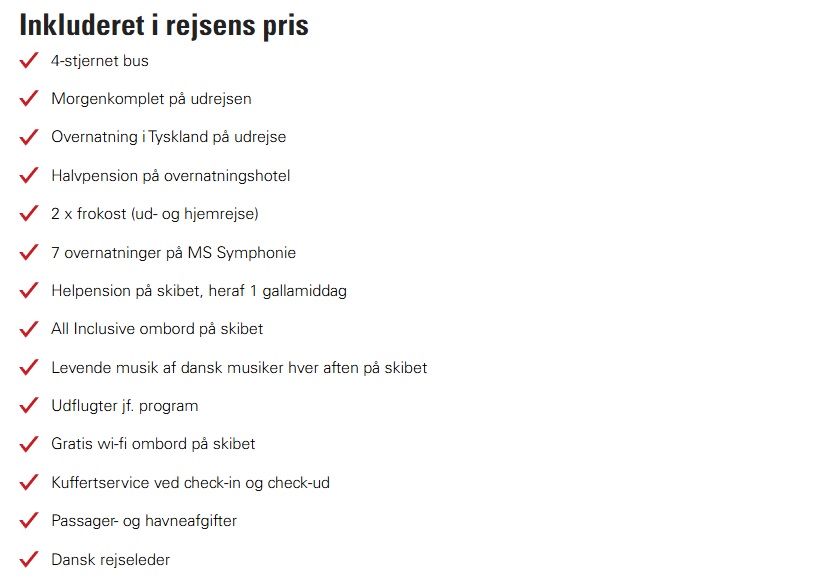 Inkluderet i rejsens pris

✓ 4-stjernet bus

✓ Morgenkomplet på udrejsen

✓ Overnatning i Tyskland på udrejse

✓ Halvpension på overnatningshotel

✓ 2 x frokost (ud- og hjemrejse)

✓ 7 overnatninger på MS Symphonie

✓ Helpension på skibet, heraf 1 gallamiddag

✓ All Inclusive ombord på skibet

✓ Levende musik af dansk musiker hver aften på skibet

✓ Udflugter jf. program

✓ Gratis wi-fi ombord på skibet

✓ Kuffertservice ved check-in og check-ud

✓ Passager- og havneafgifter

✓ Dansk rejseleder